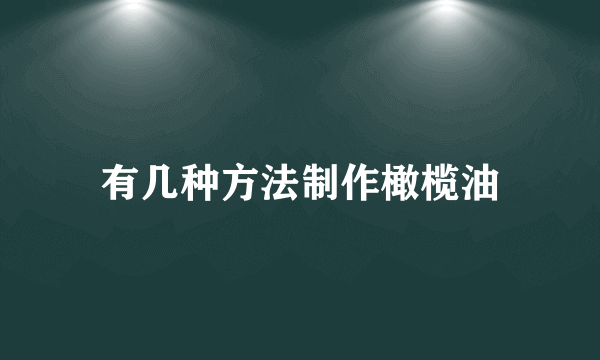 有几种方法制作橄榄油